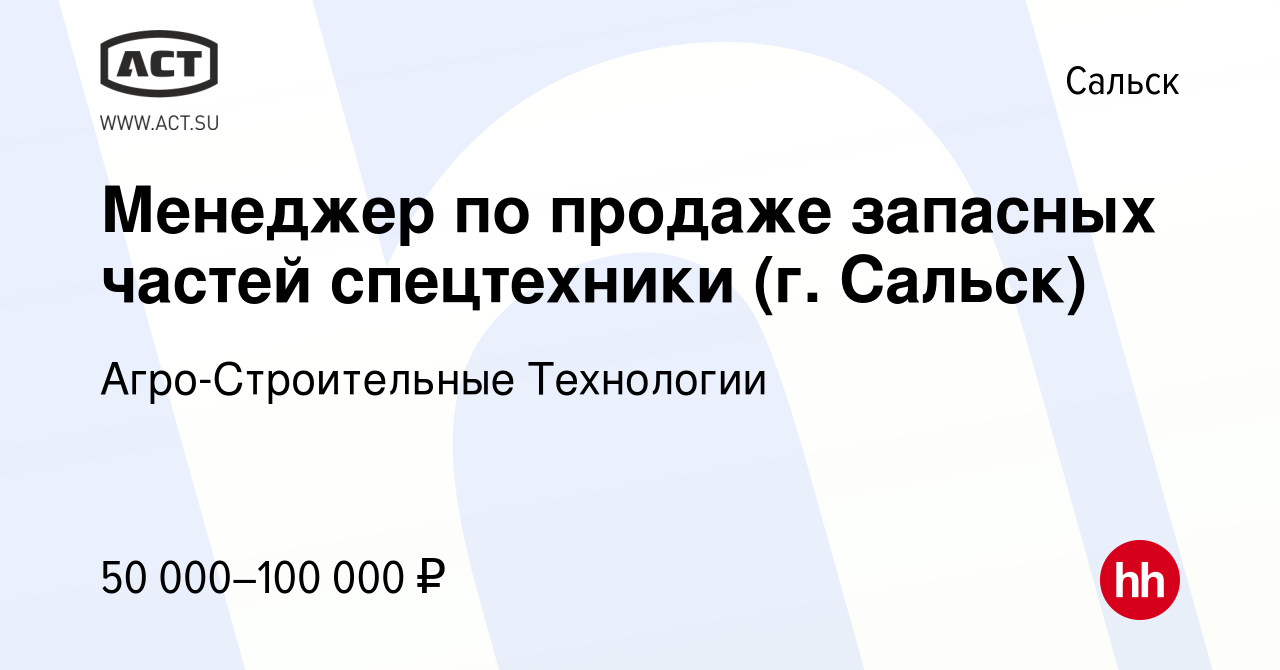 ACT
WWW.ACT.SU

Сальск

Менеджер по продаже запасных частей спецтехники (г. Сальск)

Агро-Строительные Технологии

50 000–100 000 ₽

hh